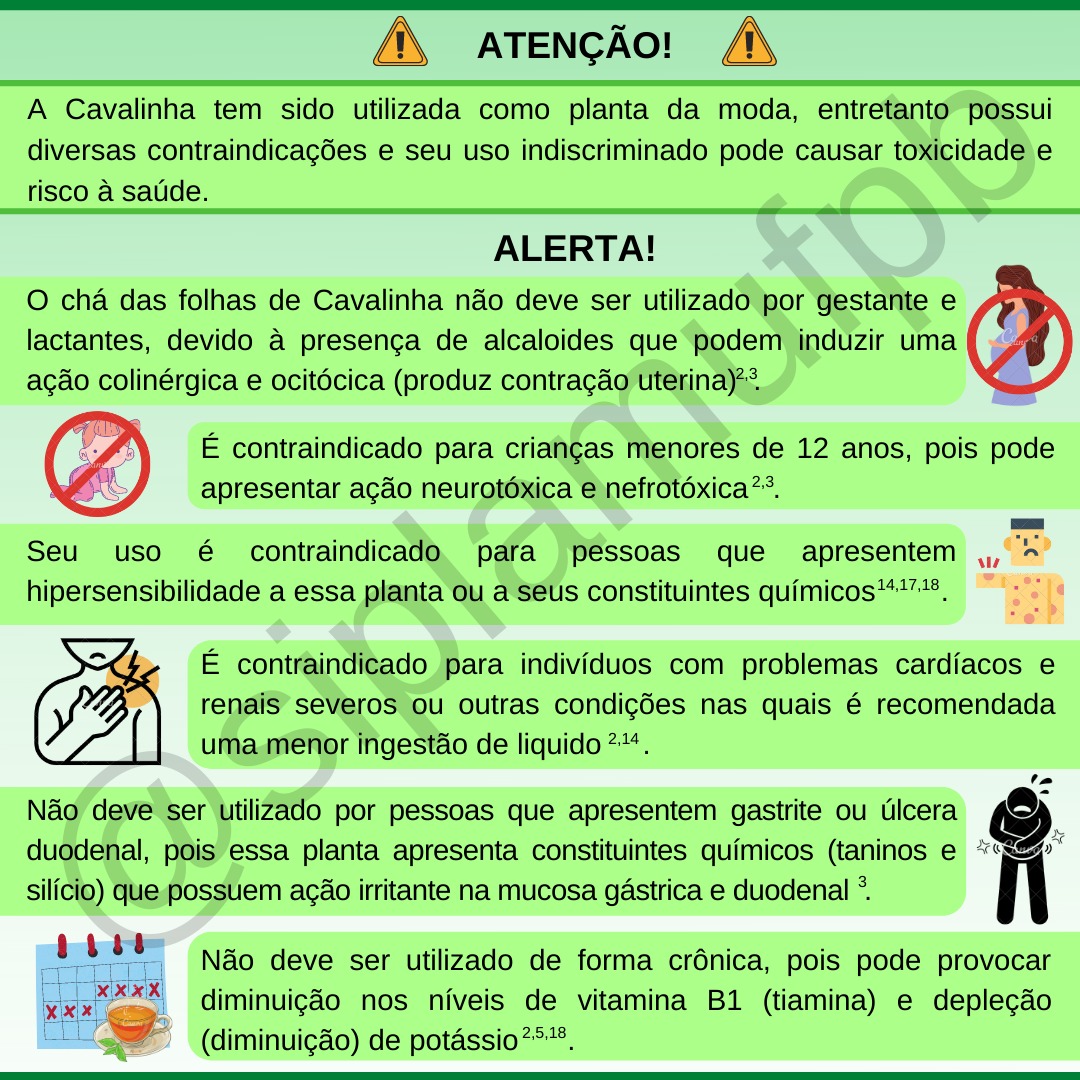 ATENÇÃO!

A Cavalinha tem sido utilizada como planta da moda, entretanto possui diversas contraindicações e seu uso indiscriminado pode causar toxicidade e risco à saúde.

ALERTA!

O chá das folhas de Cavalinha não deve ser utilizado por gestante e lactantes, devido à presença de alcaloides que podem induzir uma ação colinérgica e ocitócica (produz contração uterina)$^{2,3}$.

É contraindicado para crianças menores de 12 anos, pois pode apresentar ação neurotóxica e nefrotóxica$^{2,3}$.

Seu uso é contraindicado para pessoas que apresentem hipersensibilidade a essa planta ou a seus constituintes químicos$^{14,17,18}$.

É contraindicado para indivíduos com problemas cardíacos e renais severos ou outras condições nas quais é recomendada uma menor ingestão de liquido $^{2,14}$.

Não deve ser utilizado por pessoas que apresentem gastrite ou úlcera duodenal, pois essa planta apresenta constituintes químicos (taninos e silício) que possuem ação irritante na mucosa gástrica e duodenal $^{3}$.

Não deve ser utilizado de forma crônica, pois pode provocar diminuição nos níveis de vitamina B1 (tiamina) e depleção (diminuição) de potássio$^{2,5,18}$.

@siplamufpb